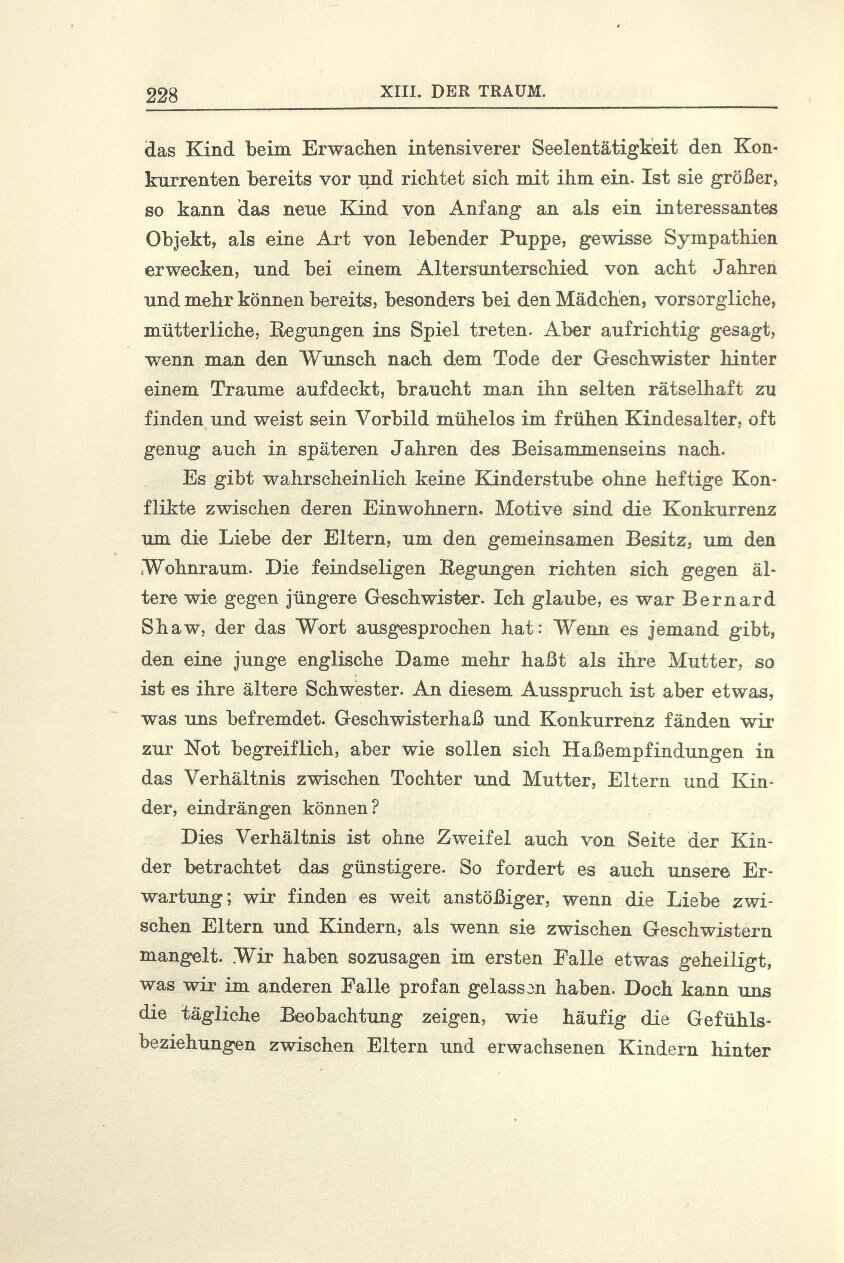 228 XIII. DER TRAUM.

das Kind beim Erwachen intensiverer Seelentätigkeit den Konkurrenten bereits vor und richtet sich mit ihm ein. Ist sie größer, so kann das neue Kind von Anfang an als ein interessantes Objekt, als eine Art von lebender Puppe, gewisse Sympathien erwecken, und bei einem Altersunterschied von acht Jahren und mehr können bereits, besonders bei den Mädchen, vorsorgliche, mütterliche, Regungen ins Spiel treten. Aber aufrichtig gesagt, wenn man den Wunsch nach dem Tode der Geschwister hinter einem Traume aufdeckt, braucht man ihn selten rätselhaft zu finden und weist sein Vorbild mühelos im frühen Kindesalter, oft genug auch in späteren Jahren des Beisammenseins nach.

Es gibt wahrscheinlich keine Kinderstube ohne heftige Konflikte zwischen deren Einwohnern. Motive sind die Konkurrenz um die Liebe der Eltern, um den gemeinsamen Besitz, um den Wohnraum. Die feindseligen Regungen richten sich gegen ältere wie gegen jüngere Geschwister. Ich glaube, es war Bernard Shaw, der das Wort ausgesprochen hat: Wenn es jemand gibt, den eine junge englische Dame mehr haßt als ihre Mutter, so ist es ihre ältere Schwester. An diesem Ausspruch ist aber etwas, was uns befremdet. Geschwisterhaß und Konkurrenz fänden wir zur Not begreiflich, aber wie sollen sich Haßempfindungen in das Verhältnis zwischen Tochter und Mutter, Eltern und Kinder, eindrängen können?

Dies Verhältnis ist ohne Zweifel auch von Seite der Kinder betrachtet das günstigere. So fordert es auch unsere Erwartung; wir finden es weit anstößiger, wenn die Liebe zwischen Eltern und Kindern, als wenn sie zwischen Geschwistern mangelt. Wir haben sozusagen im ersten Falle etwas geheiligt, was wir im anderen Falle profan gelassen haben. Doch kann uns die tägliche Beobachtung zeigen, wie häufig die Gefühlsbeziehungen zwischen Eltern und erwachsenen Kindern hinter